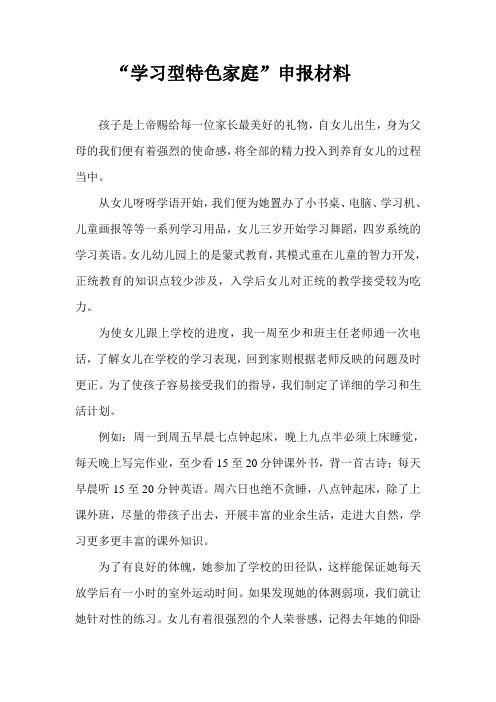 “学习型特色家庭”申报材料

孩子是上帝赐给每一位家长最美好的礼物，自女儿出生，身为父母的我们便有着强烈的使命感，将全部的精力投入到养育女儿的过程当中。

从女儿呀呀学语开始，我们便为她置办了小书桌、电脑、学习机、儿童画报等等一系列学习用品，女儿三岁开始学习舞蹈，四岁系统的学习英语。女儿幼儿园上的是蒙式教育，其模式重在儿童的智力开发，正统教育的知识点较少涉及，入学后女儿对正统的教学接受较为吃力。

为使女儿跟上学校的进度，我一周至少和班主任老师通一次电话，了解女儿在学校的学习表现，回到家则根据老师反映的问题及时更正。为了使孩子容易接受我们的指导，我们制定了详细的学习和生活计划。

例如：周一到周五早晨七点钟起床，晚上九点半必须上床睡觉，每天晚上写完作业，至少看 15 至 20 分钟课外书，背一首古诗；每天早晨听 15 至 20 分钟英语。周六日也绝不贪睡，八点钟起床，除了上课外班，尽量的带孩子出去，开展丰富的业余生活，走进大自然，学习更多更丰富的课外知识。

为了有良好的体魄，她参加了学校的田径队，这样能保证她每天放学后有一小时的室外运动时间。如果发现她的体测弱项，我们就让她针对性的练习。女儿有着很强烈的个人荣誉感，记得去年她的仰卧